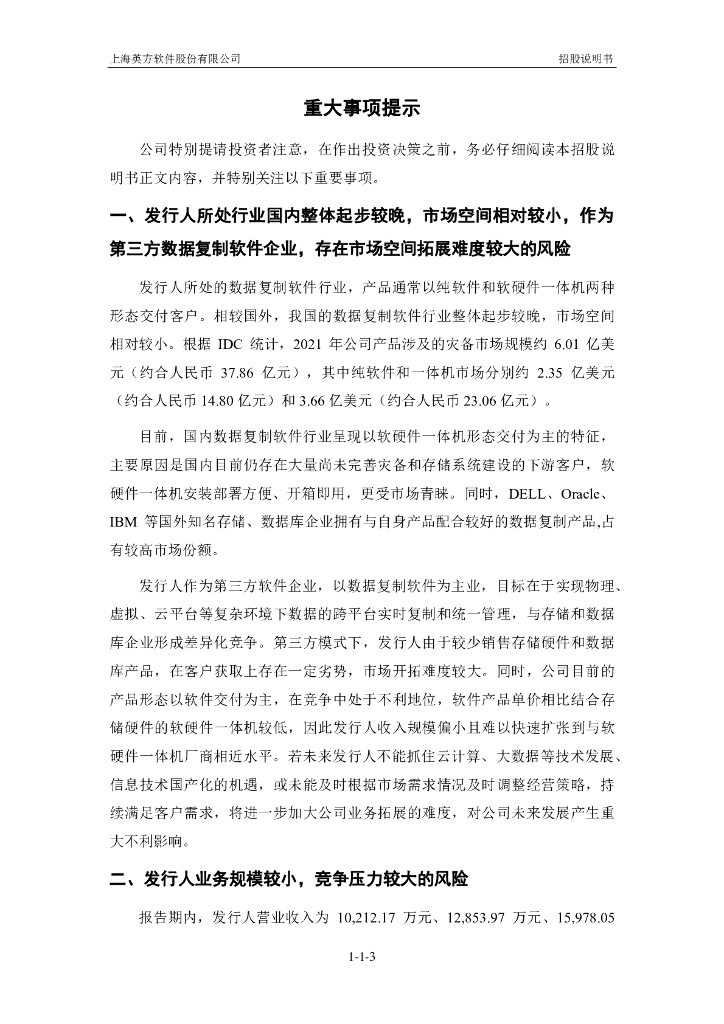 上海英方软件股份有限公司

招股说明书

重大事项提示

公司特别提请投资者注意，在作出投资决策之前，务必仔细阅读本招股说明书正文内容，并特别关注以下重要事项。

一、发行人所处行业国内整体起步较晚，市场空间相对较小，作为第三方数据复制软件企业，存在市场空间拓展难度较大的风险

发行人所处的数据复制软件行业，产品通常以纯软件和软硬件一体机两种形态交付客户。相较国外，我国的数据复制软件行业整体起步较晚，市场空间相对较小。根据 IDC 统计，2021 年公司产品涉及的灾备市场规模约 6.01 亿美元（约合人民币 37.86 亿元），其中纯软件和一体机市场分别约 2.35 亿美元（约合人民币 14.80 亿元）和 3.66 亿美元（约合人民币 23.06 亿元）。

目前，国内数据复制软件行业呈现以软硬件一体机形态交付为主的特征，主要原因是国内目前仍存在大量尚未完善灾备和存储系统建设的下游客户，软硬件一体机安装部署方便、开箱即用，更受市场青睐。同时，DELL、Oracle、IBM 等国外知名存储、数据库企业拥有与自身产品配合较好的数据复制产品,占有较高市场份额。

发行人作为第三方软件企业，以数据复制软件为主业，目标在于实现物理、虚拟、云平台等复杂环境下数据的跨平台实时复制和统一管理，与存储和数据库企业形成差异化竞争。第三方模式下，发行人由于较少销售存储硬件和数据库产品，在客户获取上存在一定劣势，市场开拓难度较大。同时，公司目前的产品形态以软件交付为主，在竞争中处于不利地位，软件产品单价相比结合存储硬件的软硬件一体机较低，因此发行人收入规模偏小且难以快速扩张到与软硬件一体机厂商相近水平。若未来发行人不能抓住云计算、大数据等技术发展、信息技术国产化的机遇，或未能及时根据市场需求情况及时调整经营策略，持续满足客户需求，将进一步加大公司业务拓展的难度，对公司未来发展产生重大不利影响。

二、发行人业务规模较小，竞争压力较大的风险

报告期内，发行人营业收入为 10,212.17 万元、12,853.97 万元、15,978.05

1-1-3